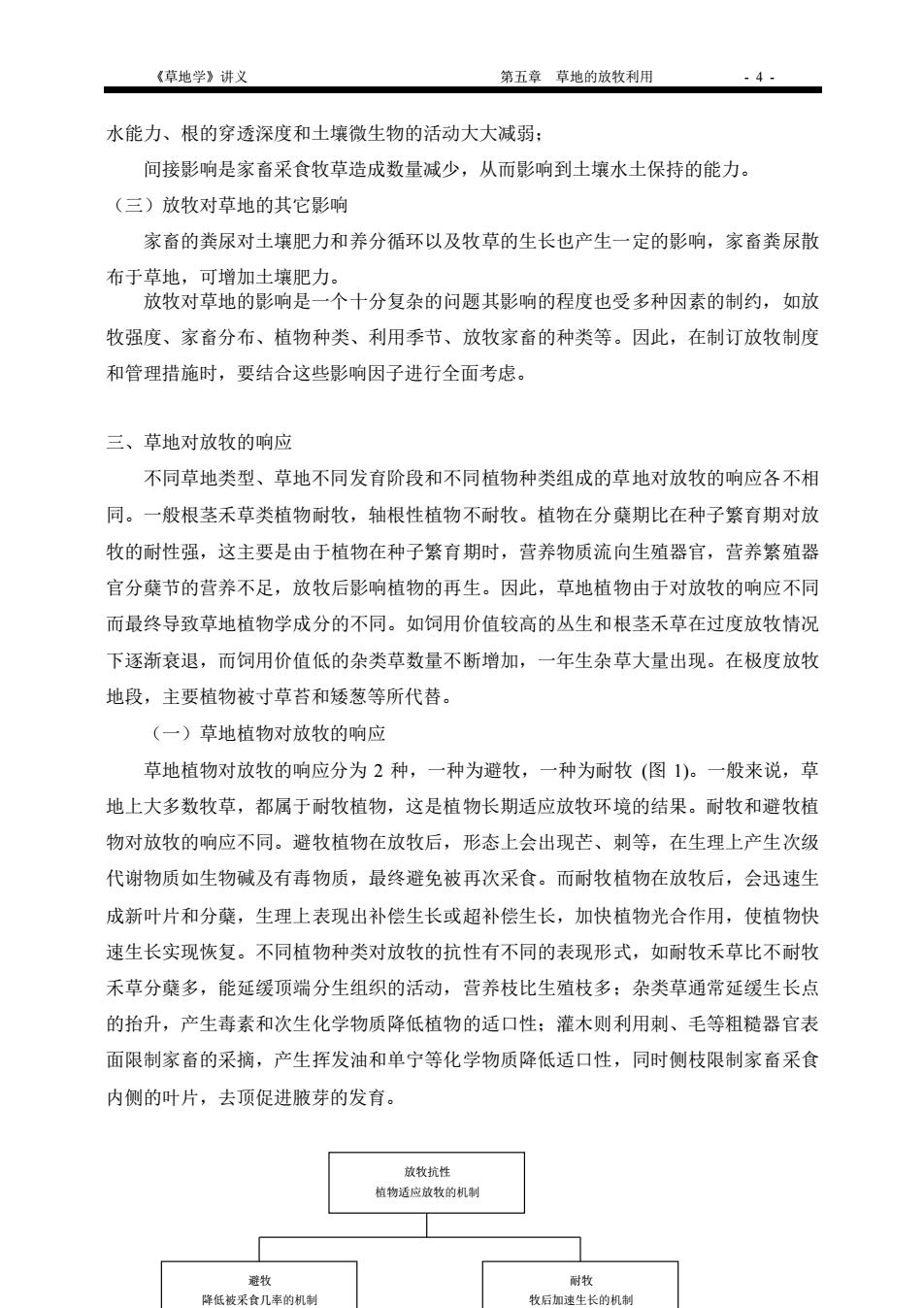 《草地学》讲义 第五章 草地的放牧利用 - 4 -

水能力、根的穿透深度和土壤微生物的活动大大减弱；

间接影响是家畜采食牧草造成数量减少，从而影响到土壤水土保持的能力。

（三）放牧对草地的其它影响

家畜的粪尿对土壤肥力和养分循环以及牧草的生长也产生一定的影响，家畜粪尿散布于草地，可增加土壤肥力。

放牧对草地的影响是一个十分复杂的问题其影响的程度也受多种因素的制约，如放牧强度、家畜分布、植物种类、利用季节、放牧家畜的种类等。因此，在制订放牧制度和管理措施时，要结合这些影响因子进行全面考虑。

三、草地对放牧的响应

不同草地类型、草地不同发育阶段和不同植物种类组成的草地对放牧的响应各不相同。一般根茎禾草类植物耐牧，轴根性植物不耐牧。植物在分蘖期比在种子繁育期对放牧的耐性强，这主要是由于植物在种子繁育期时，营养物质流向生殖器官，营养繁殖器官分蘖节的营养不足，放牧后影响植物的再生。因此，草地植物由于对放牧的响应不同而最终导致草地植物学成分的不同。如饲用价值较高的丛生和根茎禾草在过度放牧情况下逐渐衰退，而饲用价值低的杂类草数量不断增加，一年生杂草大量出现。在极度放牧地段，主要植物被寸草苔和矮葱等所代替。

（一）草地植物对放牧的响应

草地植物对放牧的响应分为 2 种，一种为避牧，一种为耐牧 (图 1)。一般来说，草地上大多数牧草，都属于耐牧植物，这是植物长期适应放牧环境的结果。耐牧和避牧植物对放牧的响应不同。避牧植物在放牧后，形态上会出现芒、刺等，在生理上产生次级代谢物质如生物碱及有毒物质，最终避免被再次采食。而耐牧植物在放牧后，会迅速生成新叶片和分蘖，生理上表现出补偿生长或超补偿生长，加快植物光合作用，使植物快速生长实现恢复。不同植物种类对放牧的抗性有不同的表现形式，如耐牧禾草比不耐牧禾草分蘖多，能延缓顶端分生组织的活动，营养枝比生殖枝多；杂类草通常延缓生长点的抬升，产生毒素和次生化学物质降低植物的适口性；灌木则利用刺、毛等粗糙器官表面限制家畜的采摘，产生挥发油和单宁等化学物质降低适口性，同时侧枝限制家畜采食内侧的叶片，去顶促进腋芽的发育。

放牧抗性
植物适应放牧的机制

避牧
降低被采食几率的机制

耐牧
牧后加速生长的机制